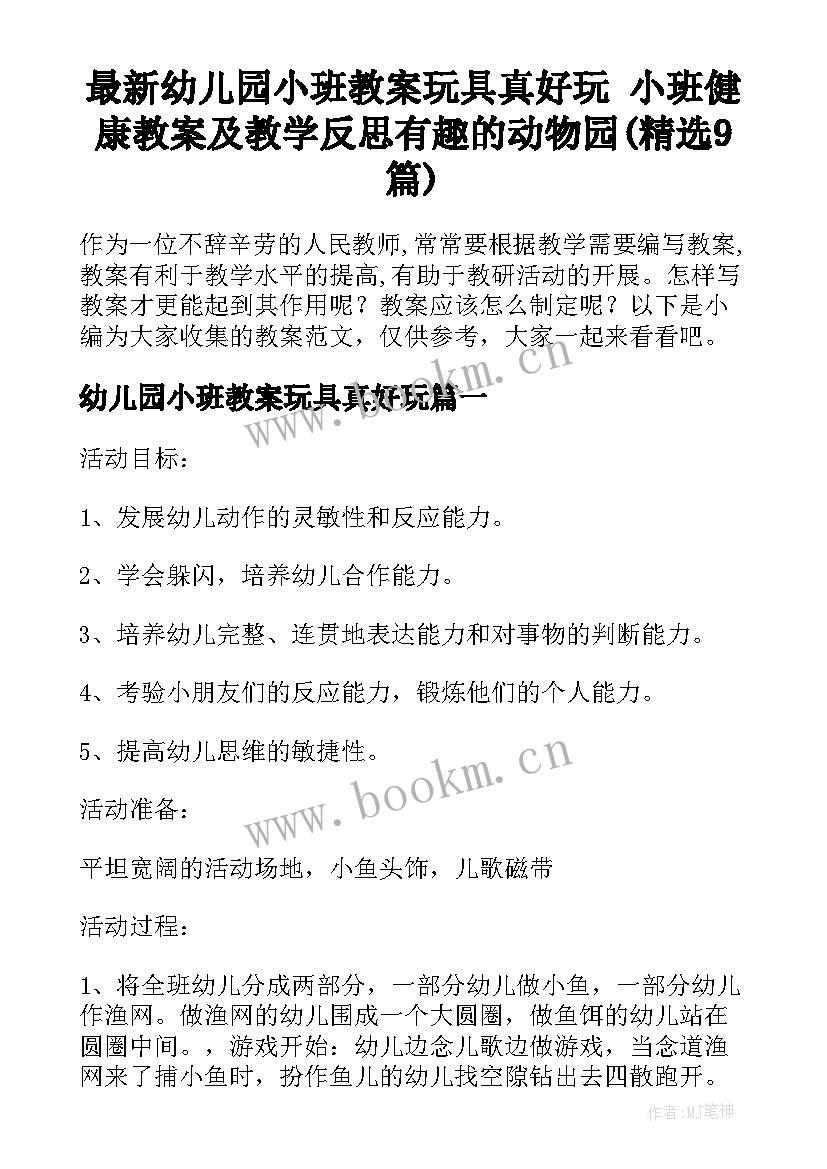 最新幼儿园小班教案玩具真好玩 小班健康教案及教学反思有趣的动物园(精选9篇)

作为一位不辞辛劳的人民教师,常常要根据教学需要编写教案,教案有利于教学水平的提高,有助于教研活动的开展。怎样写教案才更能起到其作用呢？教案应该怎么制定呢？以下是小编为大家收集的教案范文，仅供参考，大家一起来看看吧。

幼儿园小班教案玩具真好玩篇一

www.bookm.cn

活动目标：

1、发展幼儿动作的灵敏性和反应能力。

2、学会躲闪，培养幼儿合作能力。

3、培养幼儿完整、连贯地表达能力和对事物的判断能力。

4、考验小朋友们的反应能力，锻炼他们的个人能力。

5、提高幼儿思维的敏捷性。

www.bookm.cn

活动准备：

平坦宽阔的活动场地，小鱼头饰，儿歌磁带

活动过程：

1、将全班幼儿分成两部分，一部分幼儿做小鱼，一部分幼儿作渔网。做渔网的幼儿围成一个大圆圈，做鱼饵的幼儿站在圆圈中间。，游戏开始：幼儿边念儿歌边做游戏，当念道渔网来了捕小鱼时，扮作鱼儿的幼儿找空隙钻出去四散跑开。

作者:MJ笔神